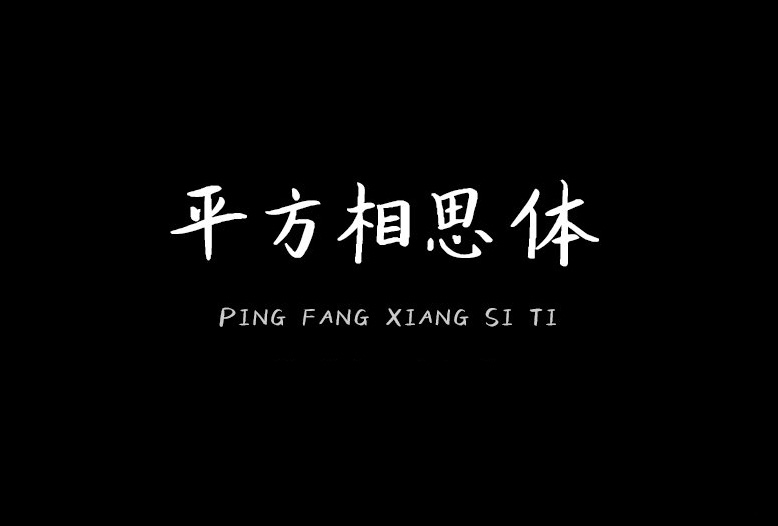 平方相思体

PING FANG XIANG SI TI